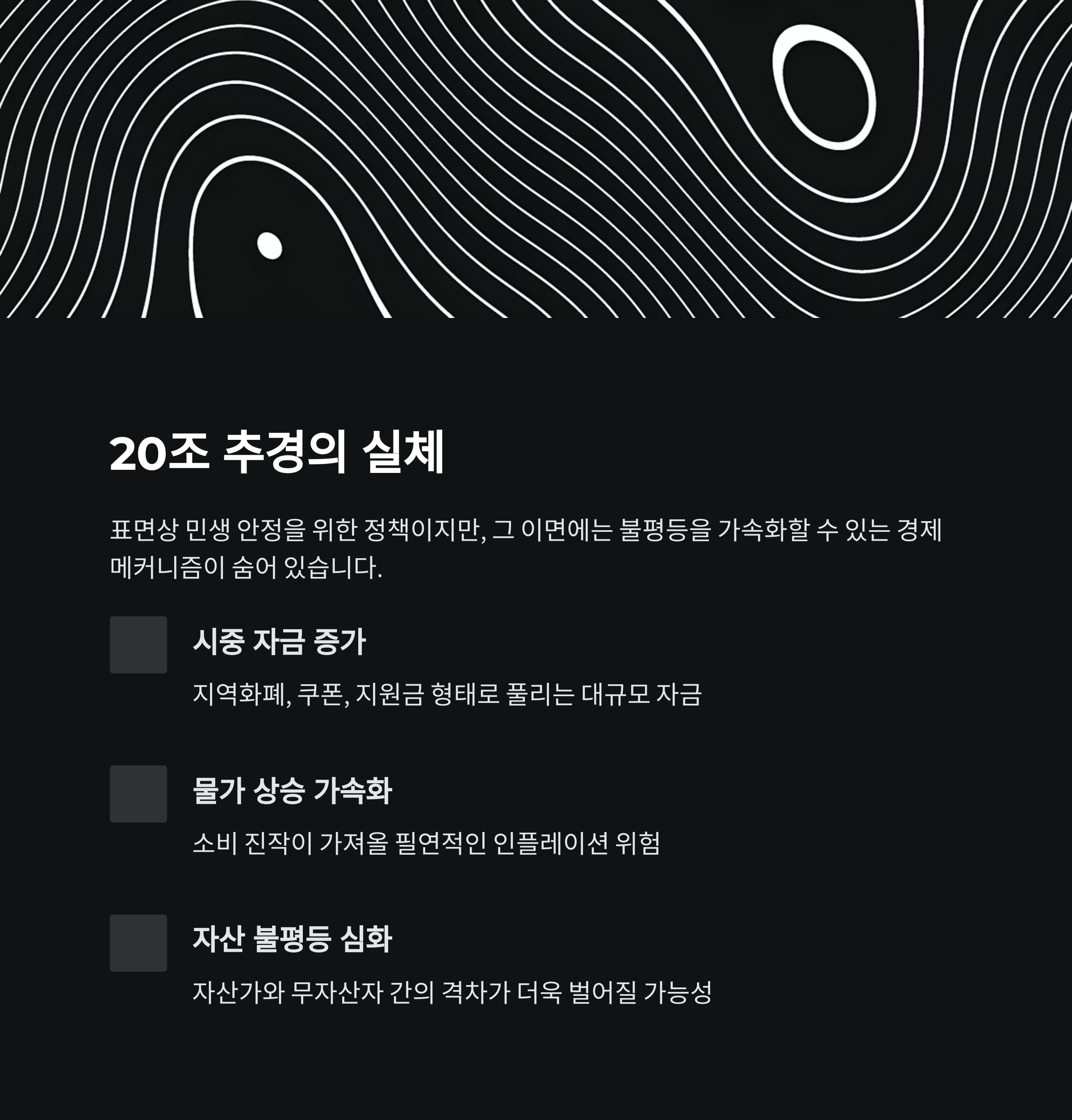 20조 추경의 실체

표면상 민생 안정을 위한 정책이지만, 그 이면에는 불평등을 가속화할 수 있는 경제 메커니즘이 숨어 있습니다.

시중 자금 증가

지역화폐, 쿠폰, 지원금 형태로 풀리는 대규모 자금

물가 상승 가속화

소비 진작이 가져올 필연적인 인플레이션 위험

자산 불평등 심화

자산가와 무자산자 간의 격차가 더욱 벌어질 가능성